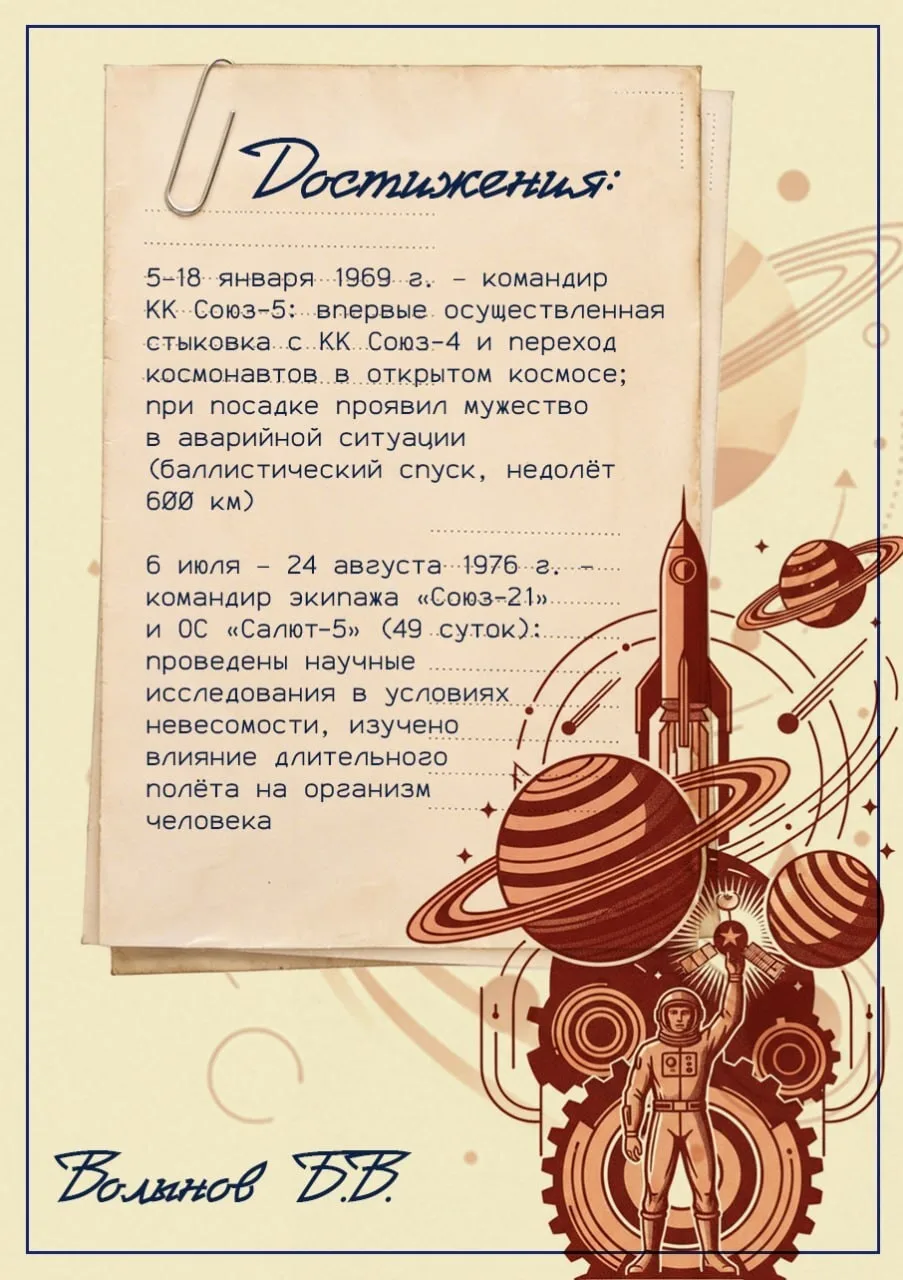 Достижения:

5-18 января 1969 г. - командир КК Союз-5: впервые осуществленная стыковка с КК Союз-4 и переход космонавтов в открытом космосе; при посадке проявил мужество в аварийной ситуации (баллистический спуск, недолёт 600 км)

6 июля - 24 августа 1976 г. - командир экипажа «Союз-21» и ОС «Салют-5» (49 суток): проведены научные исследования в условиях невесомости, изучено влияние длительного полёта на организм человека

Волынов Б.В.